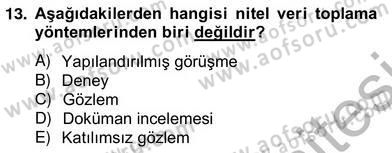 13. Aşağıdakilerden hangisi nitel veri toplama yöntemlerinden biri değildir?

A) Yapılandırılmış görüşme
B) Deney
C) Gözlem
D) Doküman incelemesi
E) Katılımsız gözlem

www.aofsoru.com